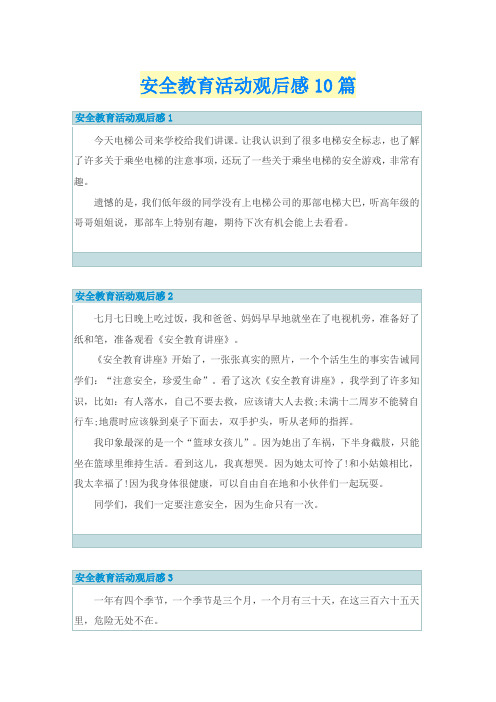 安全教育活动观后感10篇

安全教育活动观后感1

今天电梯公司来学校给我们讲课。让我认识到了很多电梯安全标志，也了解了许多关于乘坐电梯的注意事项，还玩了一些关于乘坐电梯的安全游戏，非常有趣。

遗憾的是，我们低年级的同学没有上电梯公司的那部电梯大巴，听高年级的哥哥姐姐说，那部车上特别有趣，期待下次有机会能上去看看。

安全教育活动观后感2

七月七日晚上吃过饭，我和爸爸、妈妈早早地就坐在了电视机旁，准备好了纸和笔，准备观看《安全教育讲座》。

《安全教育讲座》开始了，一张张真实的照片，一个个活生生的事实告诫同学们：“注意安全，珍爱生命”。看了这次《安全教育讲座》，我学到了许多知识，比如：有人落水，自己不要去救，应该请大人去救;未满十二周岁不能骑自行车;地震时应该躲到桌子下面去，双手护头，听从老师的指挥。

我印象最深的是一个“篮球女孩儿”。因为她出了车祸，下半身截肢，只能坐在篮球里维持生活。看到这儿，我真想哭。因为她太可怜了!和小姑娘相比，我太幸福了!因为我身体很健康，可以自由自在地和小伙伴们一起玩耍。

同学们，我们一定要注意安全，因为生命只有一次。

安全教育活动观后感3

一年有四个季节，一个季节是三个月，一个月有三十天，在这三百六十五天里，危险无处不在。